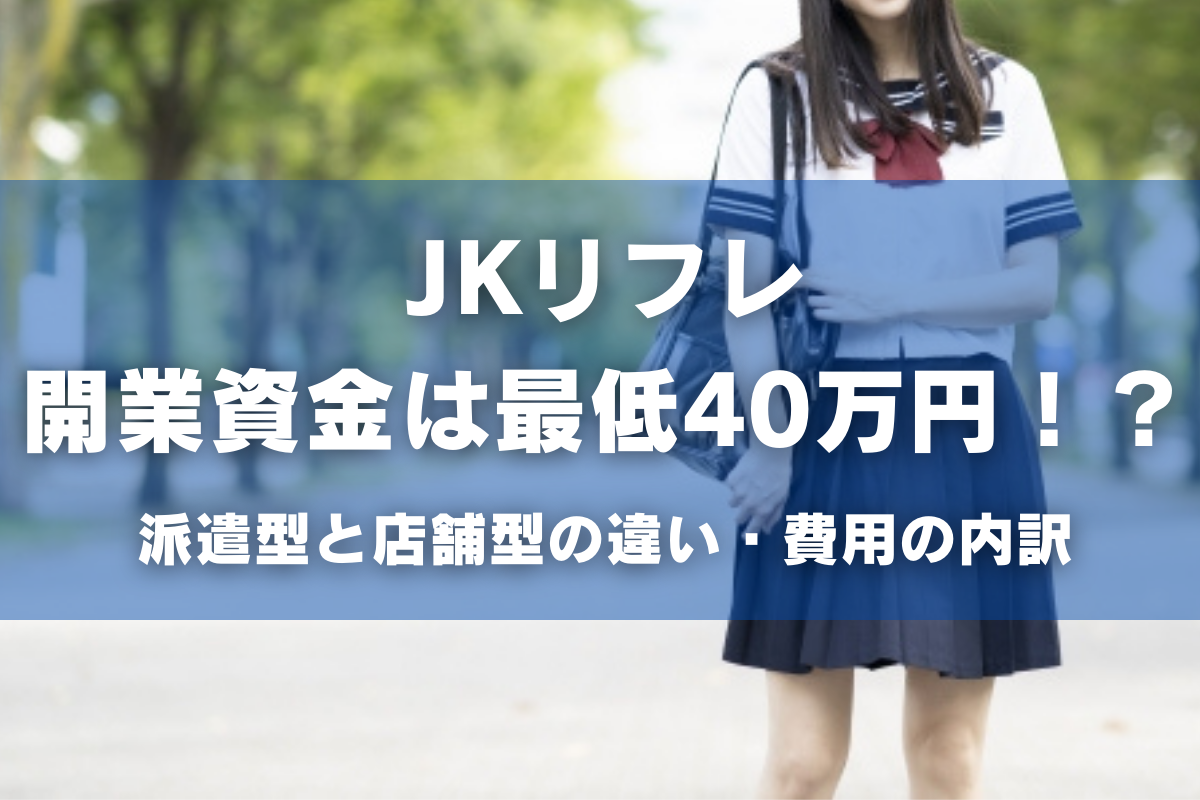 JKリフレ
開業資金は最低40万円！？
派遣型と店舗型の違い・費用の内訳